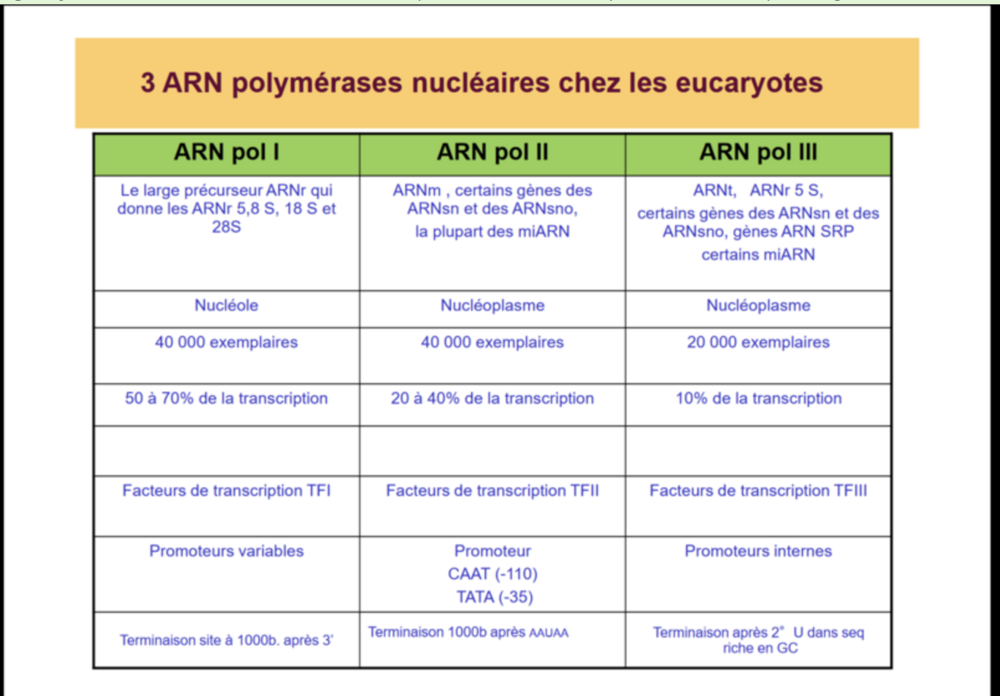 3 ARN polymérases nucléaires chez les eucaryotes

| ARN pol I | ARN pol II | ARN pol III |
|---|---|---|
| Le large précurseur ARNr qui donne les ARNr 5,8 S, 18 S et 28S | ARNm , certains gènes des ARNsn et des ARNsno, la plupart des miARN | ARNt, ARNr 5 S, certains gènes des ARNsn et des ARNsno, gènes ARN SRP certains miARN |
| Nucléole | Nucléoplasme | Nucléoplasme |
| 40 000 exemplaires | 40 000 exemplaires | 20 000 exemplaires |
| 50 à 70% de la transcription | 20 à 40% de la transcription | 10% de la transcription |
| | | |
| Facteurs de transcription TFI | Facteurs de transcription TFII | Facteurs de transcription TFIII |
| Promoteurs variables | Promoteur CAAT (-110) TATA (-35) | Promoteurs internes |
| Terminaison site à 1000b. après 3' | Terminaison 1000b après AAUAA | Terminaison après 2° U dans seq riche en GC |